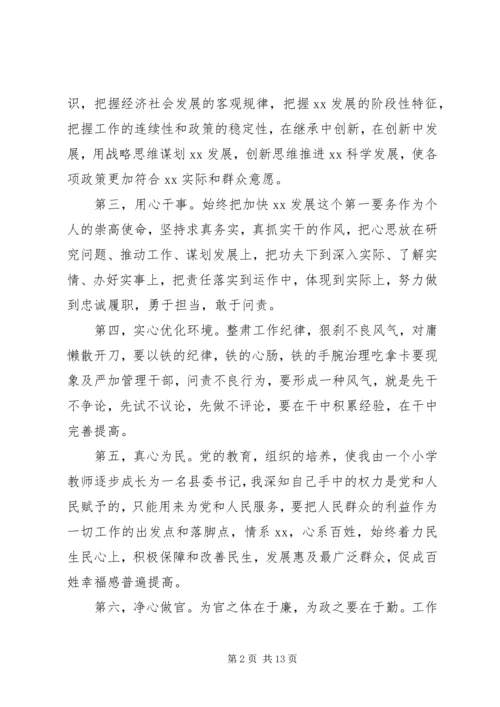 识，把握经济社会发展的客观规律，把握 xx 发展的阶段性特征，把握工作的连续性和政策的稳定性，在继承中创新，在创新中发展，用战略思维谋划 xx 发展，创新思维推进 xx 科学发展，使各项政策更加符合 xx 实际和群众意愿。

第三，用心干事。始终把加快 xx 发展这个第一要务作为个人的崇高使命，坚持求真务实，真抓实干的作风，把心思放在研究问题、推动工作、谋划发展上，把功夫下到深入实际、了解实情、办好实事上，把责任落实到运作中，体现到实际上，努力做到忠诚履职，勇于担当，敢于问责。

第四，实心优化环境。整肃工作纪律，狠刹不良风气，对庸懒散开刀，要以铁的纪律，铁的心肠，铁的手腕治理吃拿卡要现象及严加管理干部，问责不良行为，要形成一种风气，就是先干不争论，先试不议论，先做不评论，要在干中积累经验，在干中完善提高。

第五，真心为民。党的教育，组织的培养，使我由一个小学教师逐步成长为一名县委书记，我深知自己手中的权力是党和人民赋予的，只能用来为党和人民服务，要把人民群众的利益作为一切工作的出发点和落脚点，情系 xx，心系百姓，始终着力民生民心上，积极保障和改善民生，发展惠及最广泛群众，促成百姓幸福感普遍提高。

第六，净心做官。为官之体在于廉，为政之要在于勤。工作

第 2 页 共 13 页